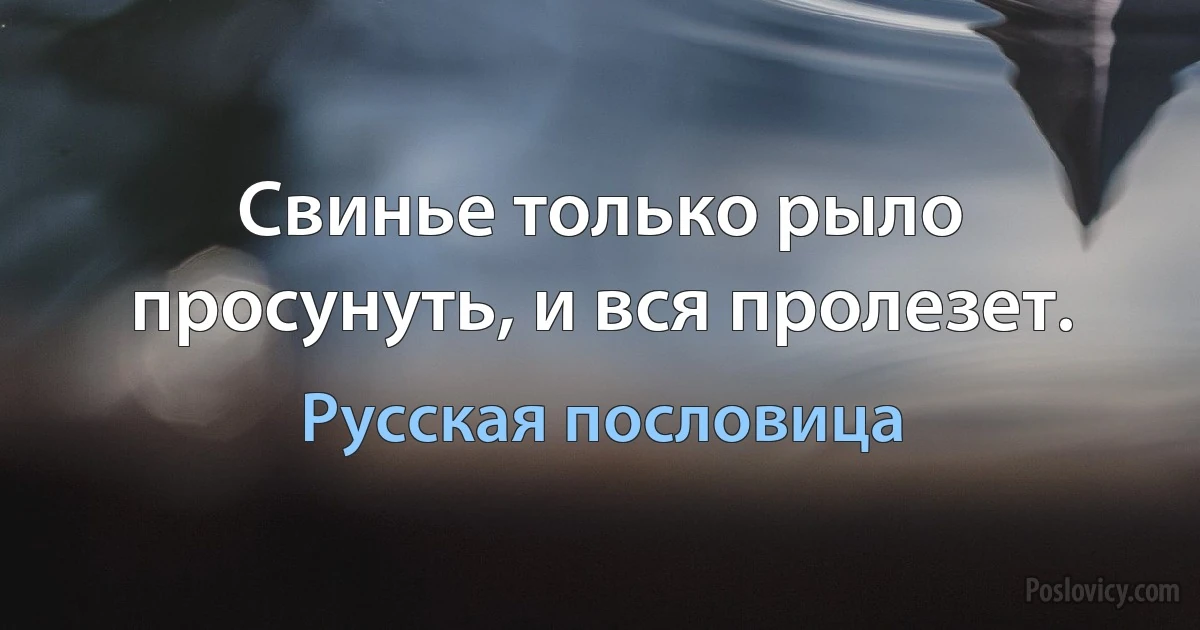 Свинье только рыло просунуть, и вся пролезет.

Русская пословица

Poslovicy.com